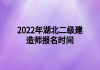 2022年湖北二级建造师报名时间